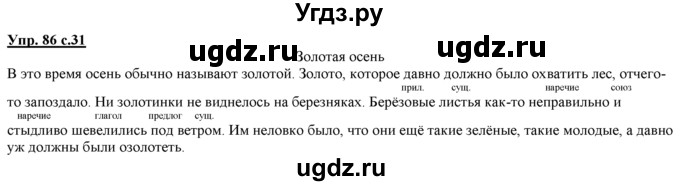 Угдз.ру

Упр. 86 с.31

ugdz.ru Золотая осень ugdz.ru

В это время осень обычно называют золотой. Золото, которое давно должно было охватить лес, отчего-то запоздало. Ни золотинки не виднелось на березняках. Берёзовые листья как-то неправильно и стыдливо шевелились под ветром. Им неловко было, что они ещё такие зелёные, такие молодые, а давно уж должны были озолотеть.

прил. сущ. наречие союз

наречие глагол предлог сущ.

ugdz.ru